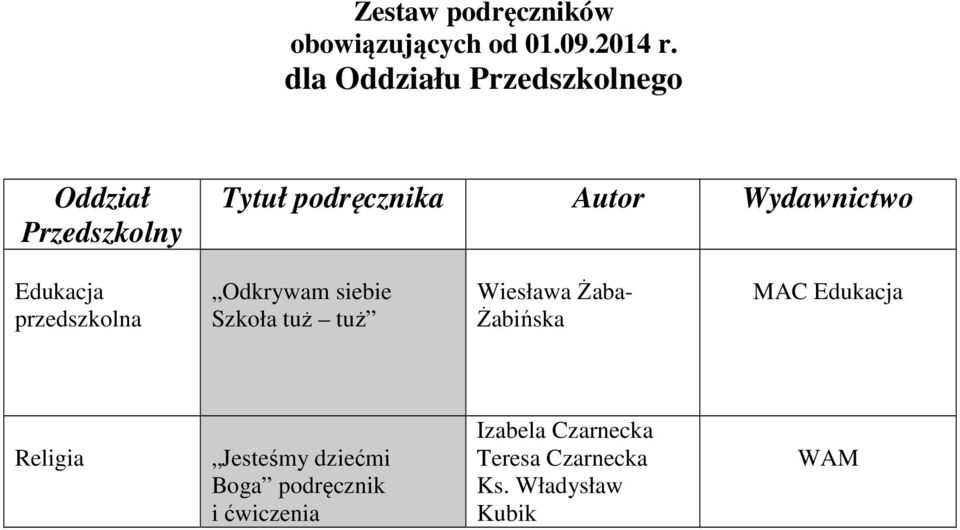 Zestaw podręczników
obowiązujących od 01.09.2014 r.
dla Oddziału Przedszkolnego

| Oddział Przedszkolny | Tytuł podręcznika | Autor | Wydawnictwo |
|---|---|---|---|
| Edukacja przedszkolna | „Odkrywam siebie Szkoła tuż – tuż” | Wiesława Żaba-Żabińska | MAC Edukacja |
| Religia | „Jesteśmy dziećmi Boga” podręcznik i ćwiczenia | Izabela Czarnecka Teresa Czarnecka Ks. Władysław Kubik | WAM |